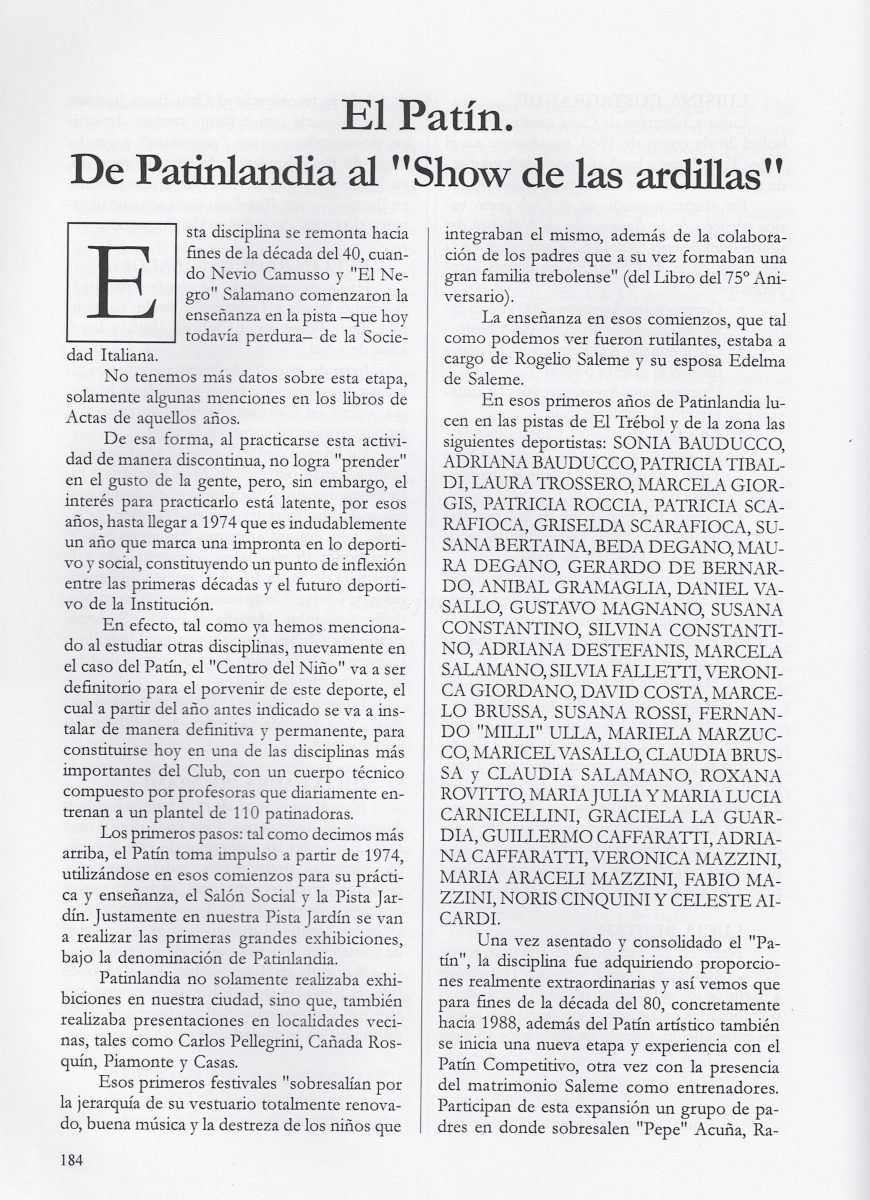 El Patín.
De Patinlandia al "Show de las ardillas"

Esta disciplina se remonta hacia fines de la década del 40, cuando Nevio Camusso y "El Negro" Salamano comenzaron la enseñanza en la pista –que hoy todavía perdura– de la Sociedad Italiana.

No tenemos más datos sobre esta etapa, solamente algunas menciones en los libros de Actas de aquellos años.

De esa forma, al practicarse esta actividad de manera discontinua, no logra "prender" en el gusto de la gente, pero, sin embargo, el interés para practicarlo está latente, por esos años, hasta llegar a 1974 que es indudablemente un año que marca una impronta en lo deportivo y social, constituyendo un punto de inflexión entre las primeras décadas y el futuro deportivo de la Institución.

En efecto, tal como ya hemos mencionado al estudiar otras disciplinas, nuevamente en el caso del Patín, el "Centro del Niño" va a ser definitorio para el porvenir de este deporte, el cual a partir del año antes indicado se va a instalar de manera definitiva y permanente, para constituirse hoy en una de las disciplinas más importantes del Club, con un cuerpo técnico compuesto por profesoras que diariamente entrenan a un plantel de 110 patinadoras.

Los primeros pasos: tal como decimos más arriba, el Patín toma impulso a partir de 1974, utilizándose en esos comienzos para su práctica y enseñanza, el Salón Social y la Pista Jardín. Justamente en nuestra Pista Jardín se van a realizar las primeras grandes exhibiciones, bajo la denominación de Patinlandia.

Patinlandia no solamente realizaba exhibiciones en nuestra ciudad, sino que, también realizaba presentaciones en localidades vecinas, tales como Carlos Pellegrini, Cañada Rosquín, Piamonte y Casas.

Esos primeros festivales "sobresalían por la jerarquía de su vestuario totalmente renovado, buena música y la destreza de los niños que integraban el mismo, además de la colaboración de los padres que a su vez formaban una gran familia trebolense" (del Libro del 75º Aniversario).

La enseñanza en esos comienzos, que tal como podemos ver fueron rutilantes, estaba a cargo de Rogelio Saleme y su esposa Edelma de Saleme.

En esos primeros años de Patinlandia lucen en las pistas de El Trébol y de la zona las siguientes deportistas: SONIA BAUDUCCO, ADRIANA BAUDUCCO, PATRICIA TIBALDI, LAURA TROSSERO, MARCELA GIORGIS, PATRICIA ROCCIA, PATRICIA SCARAFIOCA, GRISELDA SCARAFIOCA, SUSANA BERTAINA, BEDA DEGANO, MAURA DEGANO, GERARDO DE BERNARDO, ANIBAL GRAMAGLIA, DANIEL VASALLO, GUSTAVO MAGNANO, SUSANA CONSTANTINO, SILVINA CONSTANTINO, ADRIANA DESTEFANIS, MARCELA SALAMANO, SILVIA FALLETTI, VERONICA GIORDANO, DAVID COSTA, MARCELO BRUSSA, SUSANA ROSSI, FERNANDO "MILLI" ULLA, MARIELA MARZUCCO, MARICEL VASALLO, CLAUDIA BRUSSA y CLAUDIA SALAMANO, ROXANA ROVITTO, MARIA JULIA Y MARIA LUCIA CARNICELLINI, GRACIELA LA GUARDIA, GUILLERMO CAFFARATTI, ADRIANA CAFFARATTI, VERONICA MAZZINI, MARIA ARACELI MAZZINI, FABIO MAZZINI, NORIS CINQUINI Y CELESTE AICARDI.

Una vez asentado y consolidado el "Patín", la disciplina fue adquiriendo proporciones realmente extraordinarias y así vemos que para fines de la década del 80, concretamente hacia 1988, además del Patín artístico también se inicia una nueva etapa y experiencia con el Patín Competitivo, otra vez con la presencia del matrimonio Saleme como entrenadores. Participan de esta expansión un grupo de padres en donde sobresalen "Pepe" Acuña, Ra-

184